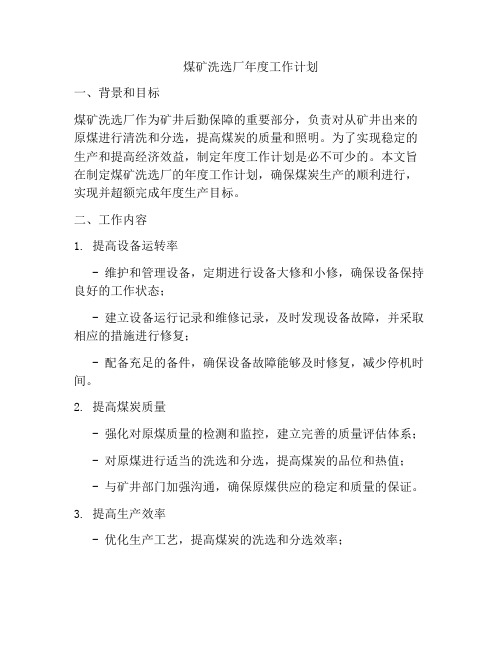 煤矿洗选厂年度工作计划

一、背景和目标

煤矿洗选厂作为矿井后勤保障的重要部分，负责对从矿井出来的原煤进行清洗和分选，提高煤炭的质量和照明。为了实现稳定的生产和提高经济效益，制定年度工作计划是必不可少的。本文旨在制定煤矿洗选厂的年度工作计划，确保煤炭生产的顺利进行，实现并超额完成年度生产目标。

二、工作内容

1. 提高设备运转率

- 维护和管理设备，定期进行设备大修和小修，确保设备保持良好的工作状态；

- 建立设备运行记录和维修记录，及时发现设备故障，并采取相应的措施进行修复；

- 配备充足的备件，确保设备故障能够及时修复，减少停机时间。

2. 提高煤炭质量

- 强化对原煤质量的检测和监控，建立完善的质量评估体系；

- 对原煤进行适当的洗选和分选，提高煤炭的品位和热值；

- 与矿井部门加强沟通，确保原煤供应的稳定和质量的保证。

3. 提高生产效率

- 优化生产工艺，提高煤炭的洗选和分选效率；